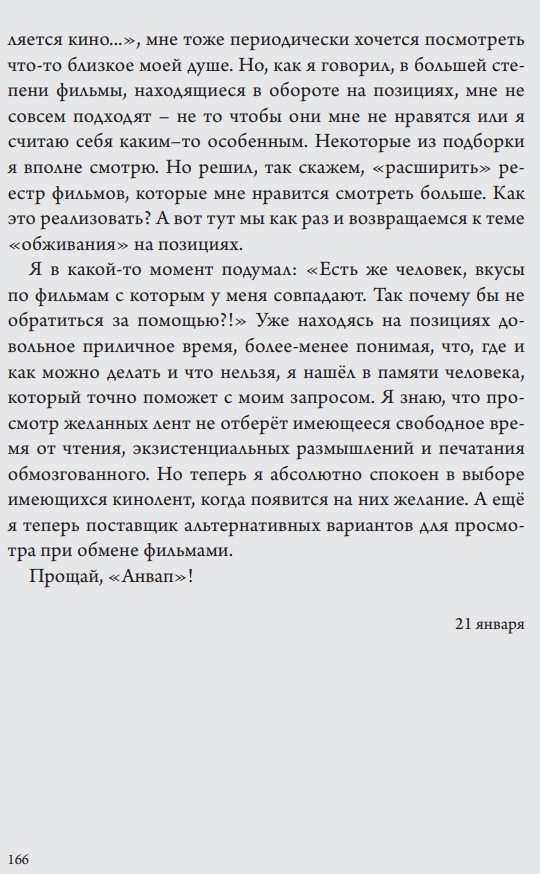 ляется кино...», мне тоже периодически хочется посмотреть что-то близкое моей душе. Но, как я говорил, в большей степени фильмы, находящиеся в обороте на позициях, мне не совсем подходят – не то чтобы они мне не нравятся или я считаю себя каким–то особенным. Некоторые из подборки я вполне смотрю. Но решил, так скажем, «расширить» реестр фильмов, которые мне нравится смотреть больше. Как это реализовать? А вот тут мы как раз и возвращаемся к теме «обживания» на позициях.

Я в какой-то момент подумал: «Есть же человек, вкусы по фильмам с которым у меня совпадают. Так почему бы не обратиться за помощью?!» Уже находясь на позициях довольное приличное время, более-менее понимая, что, где и как можно делать и что нельзя, я нашёл в памяти человека, который точно поможет с моим запросом. Я знаю, что просмотр желанных лент не отберёт имеющееся свободное время от чтения, экзистенциальных размышлений и печатания обмозгованного. Но теперь я абсолютно спокоен в выборе имеющихся кинолент, когда появится на них желание. А ещё я теперь поставщик альтернативных вариантов для просмотра при обмене фильмами.

Прощай, «Анвап»!

21 января

166